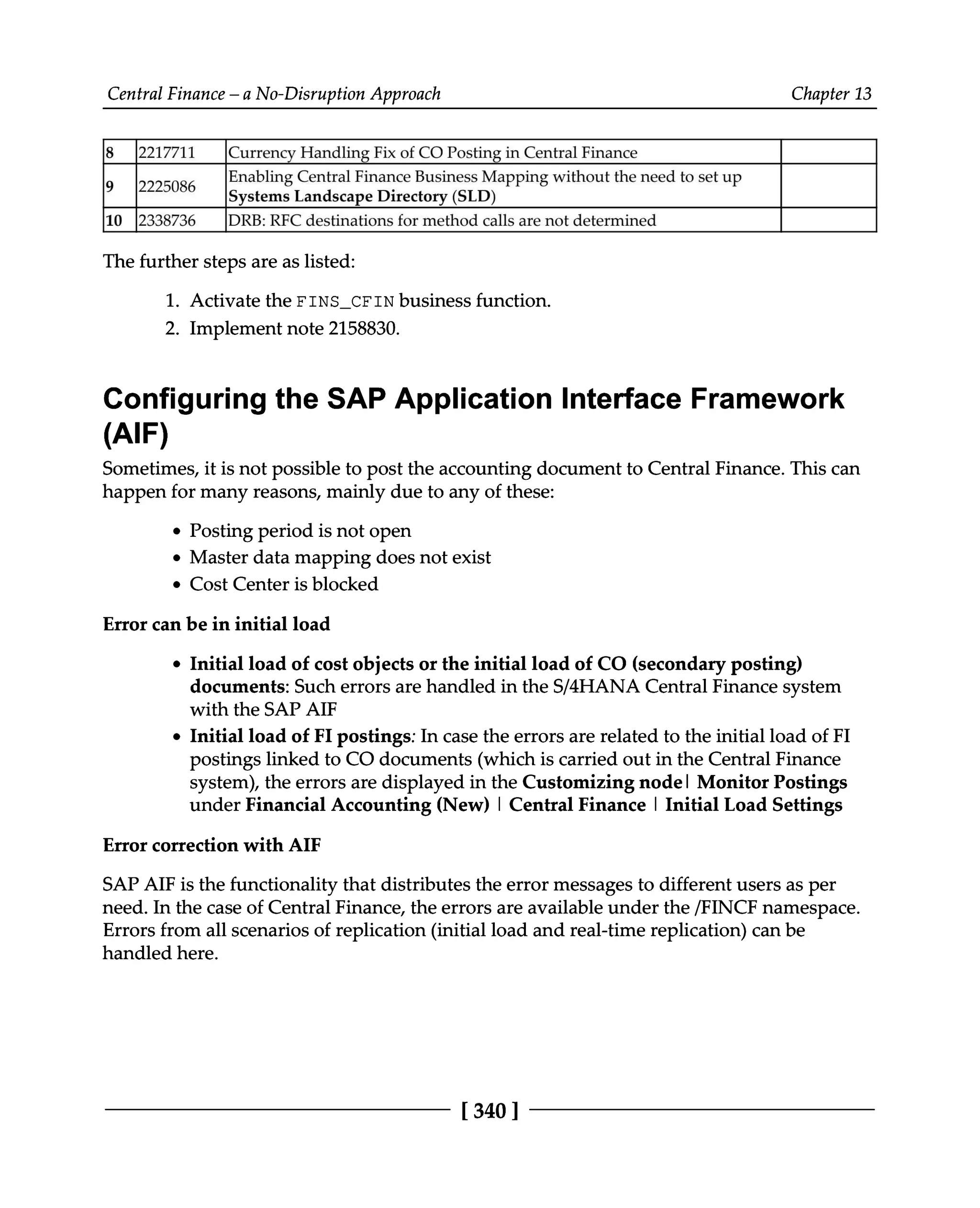 Central Finance – a No-Disruption Approach Chapter 13

| 8 | 2217711 | Currency Handling Fix of CO Posting in Central Finance | |
|---|---|---|---|
| 9 | 2225086 | Enabling Central Finance Business Mapping without the need to set up Systems Landscape Directory (SLD) | |
| 10 | 2338736 | DRB: RFC destinations for method calls are not determined | |

The further steps are as listed:

1. Activate the FINS_CFIN business function.
2. Implement note 2158830.

Configuring the SAP Application Interface Framework (AIF)

Sometimes, it is not possible to post the accounting document to Central Finance. This can happen for many reasons, mainly due to any of these:

• Posting period is not open
• Master data mapping does not exist
• Cost Center is blocked

Error can be in initial load

• Initial load of cost objects or the initial load of CO (secondary posting) documents: Such errors are handled in the S/4HANA Central Finance system with the SAP AIF
• Initial load of FI postings: In case the errors are related to the initial load of FI postings linked to CO documents (which is carried out in the Central Finance system), the errors are displayed in the Customizing node| Monitor Postings under Financial Accounting (New) | Central Finance | Initial Load Settings

Error correction with AIF

SAP AIF is the functionality that distributes the error messages to different users as per need. In the case of Central Finance, the errors are available under the /FINCF namespace. Errors from all scenarios of replication (initial load and real-time replication) can be handled here.

[ 340 ]